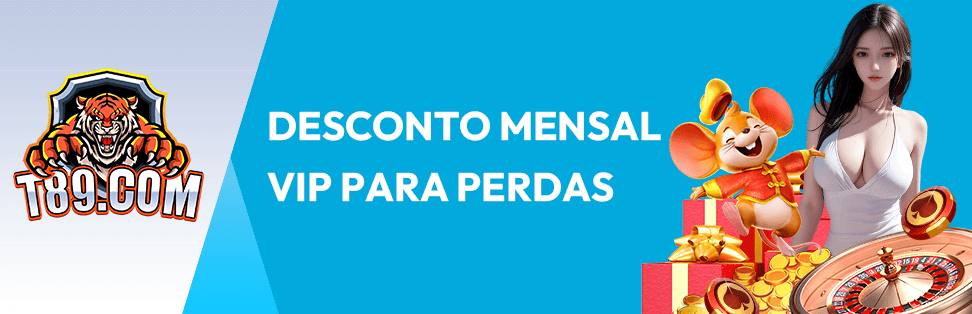 T89.COM

DESCONTO MENSAL VIP PARA PERDAS